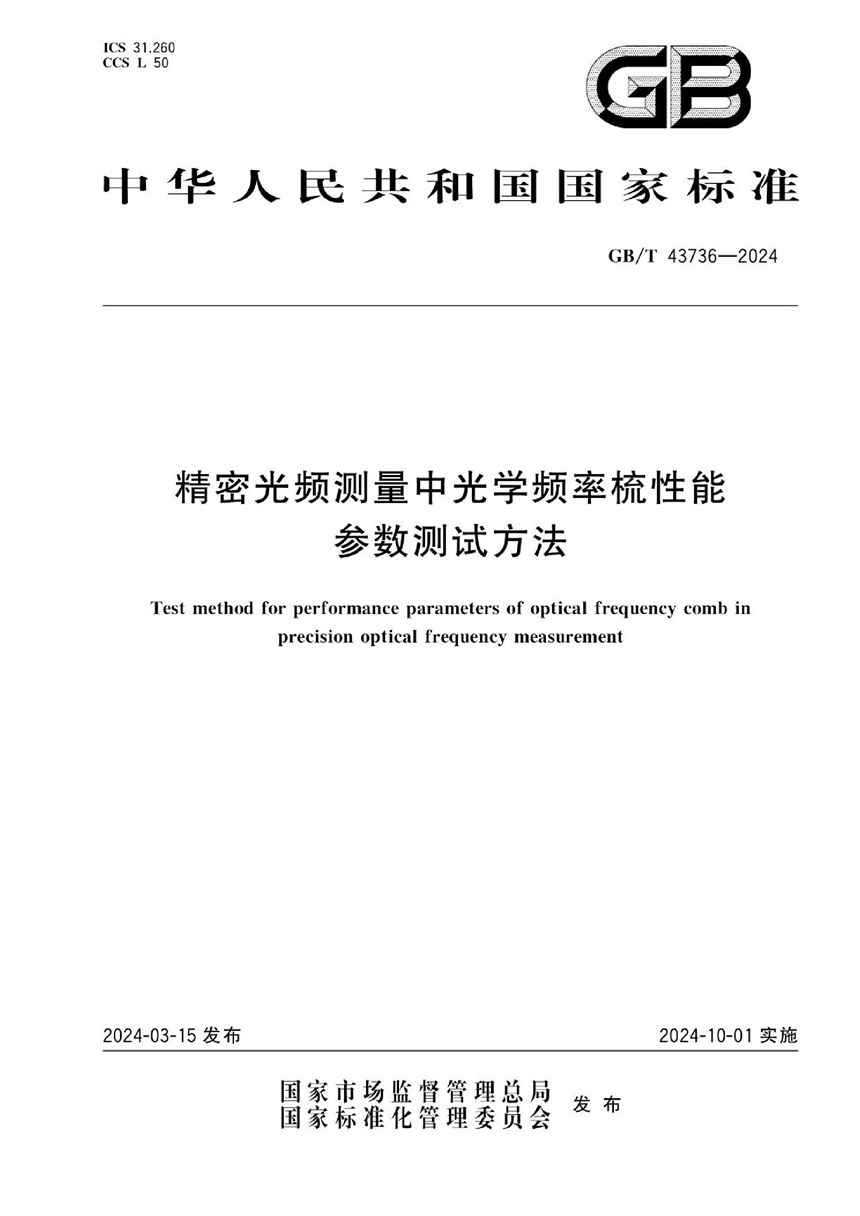 ICS 31.260
CCS L 50

GB

中华人民共和国国家标准

GB/T 43736—2024

精密光频测量中光学频率梳性能参数测试方法

Test method for performance parameters of optical frequency comb in precision optical frequency measurement

2024-03-15 发布

2024-10-01 实施

国家市场监督管理总局
国家标准化管理委员会
发布